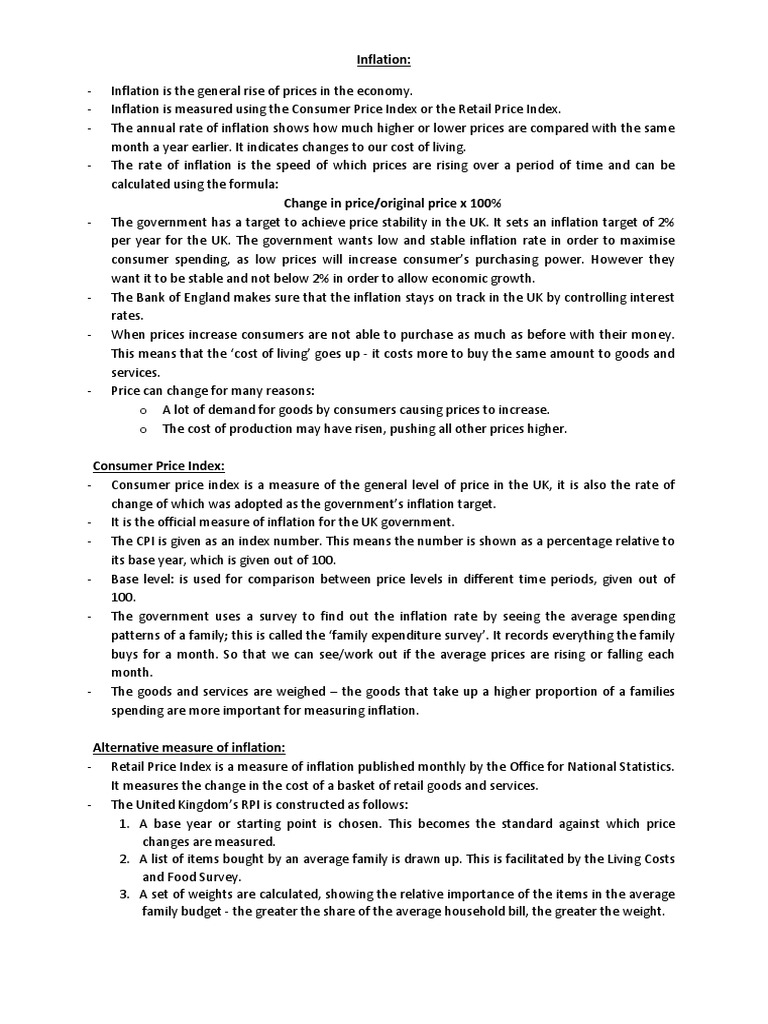 Inflation:

- Inflation is the general rise of prices in the economy.
- Inflation is measured using the Consumer Price Index or the Retail Price Index.
- The annual rate of inflation shows how much higher or lower prices are compared with the same month a year earlier. It indicates changes to our cost of living.
- The rate of inflation is the speed of which prices are rising over a period of time and can be calculated using the formula:

Change in price/original price x 100%

- The government has a target to achieve price stability in the UK. It sets an inflation target of 2% per year for the UK. The government wants low and stable inflation rate in order to maximise consumer spending, as low prices will increase consumer's purchasing power. However they want it to be stable and not below 2% in order to allow economic growth.
- The Bank of England makes sure that the inflation stays on track in the UK by controlling interest rates.
- When prices increase consumers are not able to purchase as much as before with their money. This means that the 'cost of living' goes up - it costs more to buy the same amount to goods and services.
- Price can change for many reasons:
  o A lot of demand for goods by consumers causing prices to increase.
  o The cost of production may have risen, pushing all other prices higher.

Consumer Price Index:
- Consumer price index is a measure of the general level of price in the UK, it is also the rate of change of which was adopted as the government's inflation target.
- It is the official measure of inflation for the UK government.
- The CPI is given as an index number. This means the number is shown as a percentage relative to its base year, which is given out of 100.
- Base level: is used for comparison between price levels in different time periods, given out of 100.
- The government uses a survey to find out the inflation rate by seeing the average spending patterns of a family; this is called the 'family expenditure survey'. It records everything the family buys for a month. So that we can see/work out if the average prices are rising or falling each month.
- The goods and services are weighed – the goods that take up a higher proportion of a families spending are more important for measuring inflation.

Alternative measure of inflation:
- Retail Price Index is a measure of inflation published monthly by the Office for National Statistics. It measures the change in the cost of a basket of retail goods and services.
- The United Kingdom's RPI is constructed as follows:
  1. A base year or starting point is chosen. This becomes the standard against which price changes are measured.
  2. A list of items bought by an average family is drawn up. This is facilitated by the Living Costs and Food Survey.
  3. A set of weights are calculated, showing the relative importance of the items in the average family budget - the greater the share of the average household bill, the greater the weight.